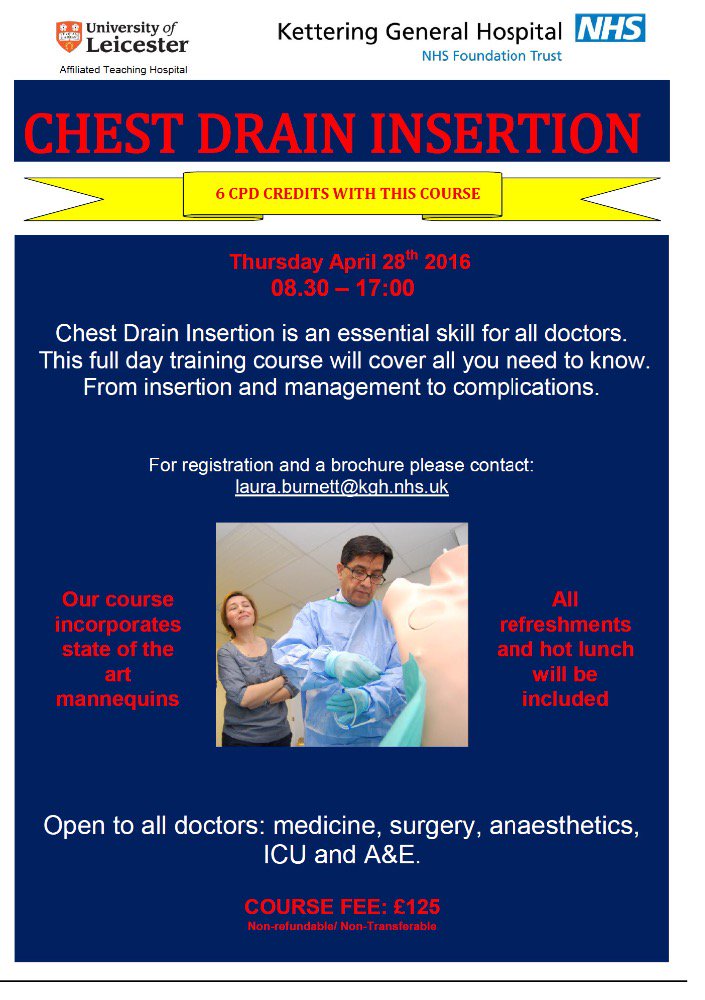 University of Leicester
Affiliated Teaching Hospital

Kettering General Hospital NHS
NHS Foundation Trust

CHEST DRAIN INSERTION

6 CPD CREDITS WITH THIS COURSE

Thursday April 28$^{th}$ 2016
08.30 – 17:00

Chest Drain Insertion is an essential skill for all doctors. This full day training course will cover all you need to know. From insertion and management to complications.

For registration and a brochure please contact:
laura.burnett@kgh.nhs.uk

Our course incorporates state of the art mannequins

All refreshments and hot lunch will be included

Open to all doctors: medicine, surgery, anaesthetics, ICU and A&E.

COURSE FEE: £125
Non-refundable/ Non-Transferable